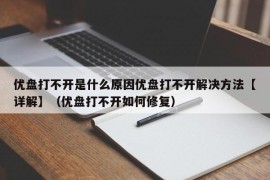 优盘打不开是什么原因优盘打不开解决方法【详解】（优盘打不开如何修复）